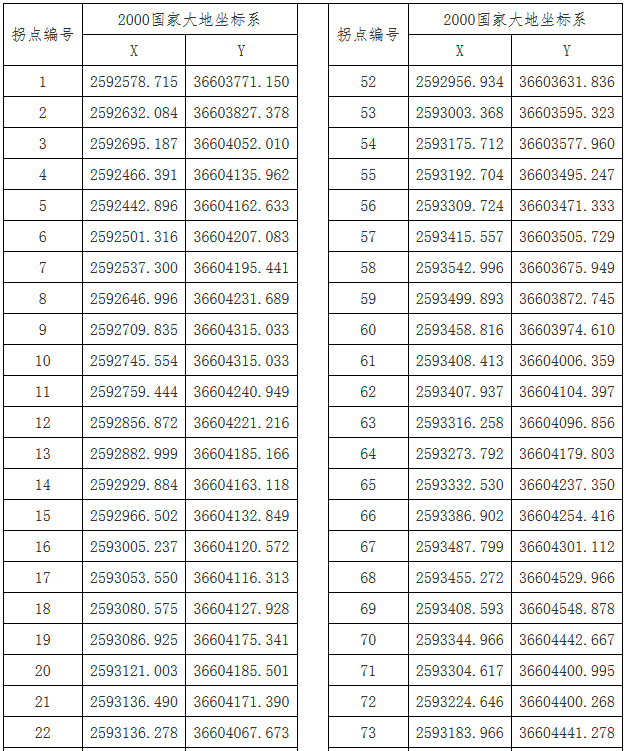 | 拐点编号 | 2000国家大地坐标系 |  |
|---|---|---|
|  | X | Y |
| 1 | 2592578.715 | 36603771.150 |
| 2 | 2592632.084 | 36603827.378 |
| 3 | 2592695.187 | 36604052.010 |
| 4 | 2592466.391 | 36604135.962 |
| 5 | 2592442.896 | 36604162.633 |
| 6 | 2592501.316 | 36604207.083 |
| 7 | 2592537.300 | 36604195.441 |
| 8 | 2592646.996 | 36604231.689 |
| 9 | 2592709.835 | 36604315.033 |
| 10 | 2592745.554 | 36604315.033 |
| 11 | 2592759.444 | 36604240.949 |
| 12 | 2592856.872 | 36604221.216 |
| 13 | 2592882.999 | 36604185.166 |
| 14 | 2592929.884 | 36604163.118 |
| 15 | 2592966.502 | 36604132.849 |
| 16 | 2593005.237 | 36604120.572 |
| 17 | 2593053.550 | 36604116.313 |
| 18 | 2593080.575 | 36604127.928 |
| 19 | 2593086.925 | 36604175.341 |
| 20 | 2593121.003 | 36604185.501 |
| 21 | 2593136.490 | 36604171.390 |
| 22 | 2593136.278 | 36604067.673 |

| 拐点编号 | 2000国家大地坐标系 |  |
|---|---|---|
|  | X | Y |
| 52 | 2592956.934 | 36603631.836 |
| 53 | 2593003.368 | 36603595.323 |
| 54 | 2593175.712 | 36603577.960 |
| 55 | 2593192.704 | 36603495.247 |
| 56 | 2593309.724 | 36603471.333 |
| 57 | 2593415.557 | 36603505.729 |
| 58 | 2593542.996 | 36603675.949 |
| 59 | 2593499.893 | 36603872.745 |
| 60 | 2593458.816 | 36603974.610 |
| 61 | 2593408.413 | 36604006.359 |
| 62 | 2593407.937 | 36604104.397 |
| 63 | 2593316.258 | 36604096.856 |
| 64 | 2593273.792 | 36604179.803 |
| 65 | 2593332.530 | 36604237.350 |
| 66 | 2593386.902 | 36604254.416 |
| 67 | 2593487.799 | 36604301.112 |
| 68 | 2593455.272 | 36604529.966 |
| 69 | 2593408.593 | 36604548.878 |
| 70 | 2593344.966 | 36604442.667 |
| 71 | 2593304.617 | 36604400.995 |
| 72 | 2593224.646 | 36604400.268 |
| 73 | 2593183.966 | 36604441.278 |